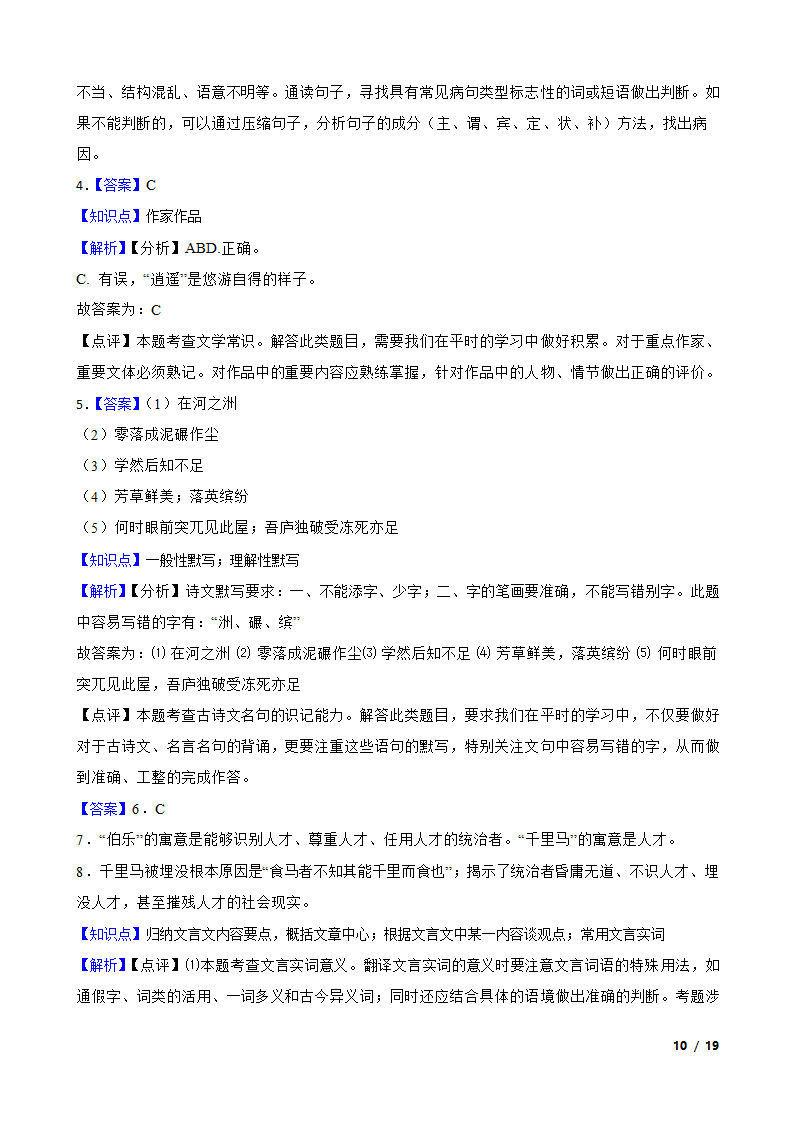 不当、结构混乱、语意不明等。通读句子，寻找具有常见病句类型标志性的词或短语做出判断。如果不能判断的，可以通过压缩句子，分析句子的成分（主、谓、宾、定、状、补）方法，找出病因。

4．【答案】C

【知识点】作家作品

【解析】【分析】ABD.正确。

C. 有误，“逍遥”是悠游自得的样子。

故答案为：C

【点评】本题考查文学常识。解答此类题目，需要我们在平时的学习中做好积累。对于重点作家、重要文体必须熟记。对作品中的重要内容应熟练掌握，针对作品中的人物、情节做出正确的评价。

5．【答案】（1）在河之洲

（2）零落成泥碾作尘

（3）学然后知不足

（4）芳草鲜美；落英缤纷

（5）何时眼前突兀见此屋；吾庐独破受冻死亦足

【知识点】一般性默写；理解性默写

【解析】【分析】诗文默写要求：一、不能添字、少字；二、字的笔画要准确，不能写错别字。此题中容易写错的字有：“洲、碾、缤”

故答案为：⑴ 在河之洲 ⑵ 零落成泥碾作尘⑶ 学然后知不足 ⑷ 芳草鲜美，落英缤纷 ⑸ 何时眼前突兀见此屋，吾庐独破受冻死亦足

【点评】本题考查古诗文名句的识记能力。解答此类题目，要求我们在平时的学习中，不仅要做好对于古诗文、名言名句的背诵，更要注重这些语句的默写，特别关注文句中容易写错的字，从而做到准确、工整的完成作答。

【答案】6．C

7．“伯乐”的寓意是能够识别人才、尊重人才、任用人才的统治者。“千里马”的寓意是人才。

8．千里马被埋没根本原因是“食马者不知其能千里而食也”；揭示了统治者昏庸无道、不识人才、埋没人才，甚至摧残人才的社会现实。

【知识点】归纳文言文内容要点，概括文章中心；根据文言文中某一内容谈观点；常用文言实词

【解析】【点评】⑴本题考查文言实词意义。翻译文言实词的意义时要注意文言词语的特殊用法，如通假字、词类的活用、一词多义和古今异义词；同时还应结合具体的语境做出准确的判断。考题涉

10 / 19